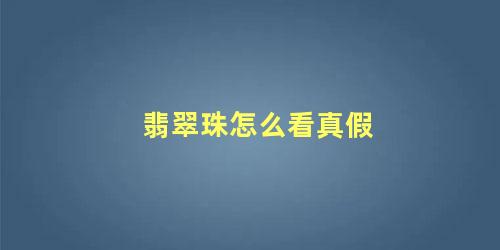 翡翠珠怎么看真假